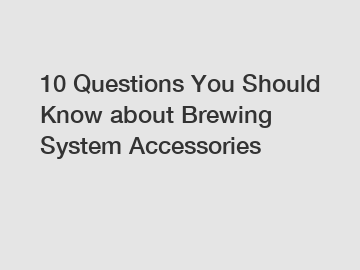 10 Questions You Should Know about Brewing System Accessories